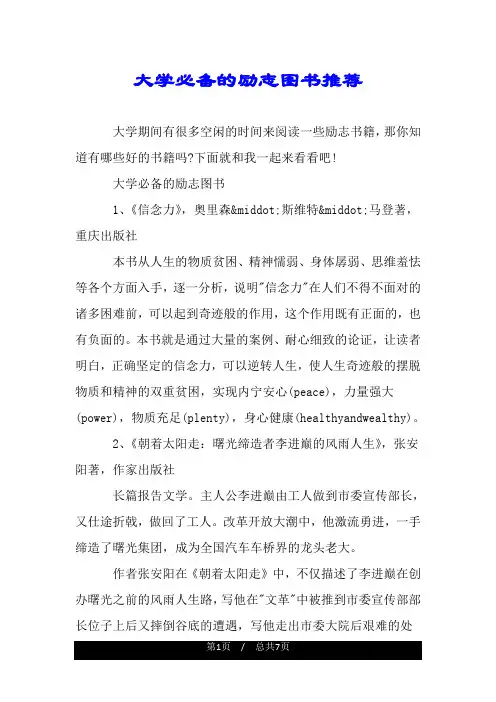 大学必备的励志图书推荐

大学期间有很多空闲的时间来阅读一些励志书籍，那你知道有哪些好的书籍吗?下面就和我一起来看看吧！

大学必备的励志图书

1、《信念力》，奥里森&middot;斯维特&middot;马登著，重庆出版社

本书从人生的物质贫困、精神懦弱、身体孱弱、思维羞怯等各个方面入手，逐一分析，说明"信念力"在人们不得不面对的诸多困难前，可以起到奇迹般的作用，这个作用既有正面的，也有负面的。本书就是通过大量的案例、耐心细致的论证，让读者明白，正确坚定的信念力，可以逆转人生，使人生奇迹般的摆脱物质和精神的双重贫困，实现内宁安心(peace)，力量强大(power)，物质充足(plenty)，身心健康(healthyandwealthy)。

2、《朝着太阳走：曙光缔造者李进巅的风雨人生》，张安阳著，作家出版社

长篇报告文学。主人公李进巅由工人做到市委宣传部长，又仕途折戟，做回了工人。改革开放大潮中，他激流勇进，一手缔造了曙光集团，成为全国汽车车桥界的龙头老大。

作者张安阳在《朝着太阳走》中，不仅描述了李进巅在创办曙光之前的风雨人生路，写他在"文革"中被推到市委宣传部部长位子上后又摔倒谷底的遭遇，写他走出市委大院后艰难的处

第1页 / 总共7页